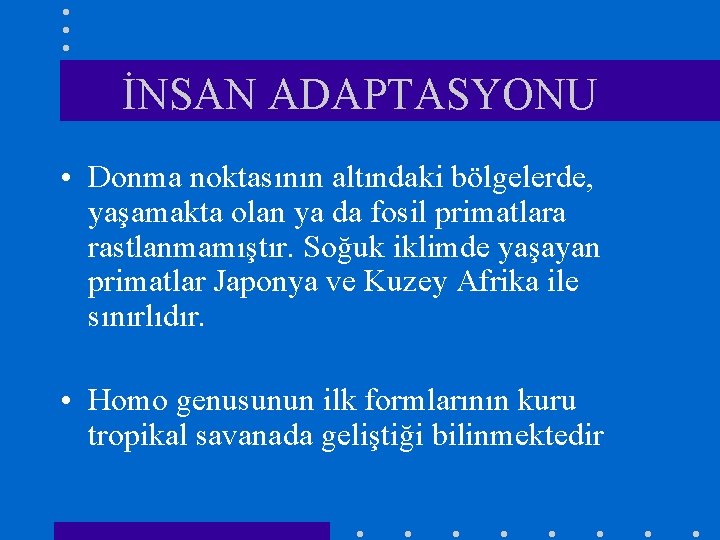 İNSAN ADAPTASYONU

• Donma noktasının altındaki bölgelerde, yaşamakta olan ya da fosil primatlara rastlanmamıştır. Soğuk iklimde yaşayan primatlar Japonya ve Kuzey Afrika ile sınırlıdır.

• Homo genusunun ilk formlarının kuru tropikal savanada geliştiği bilinmektedir